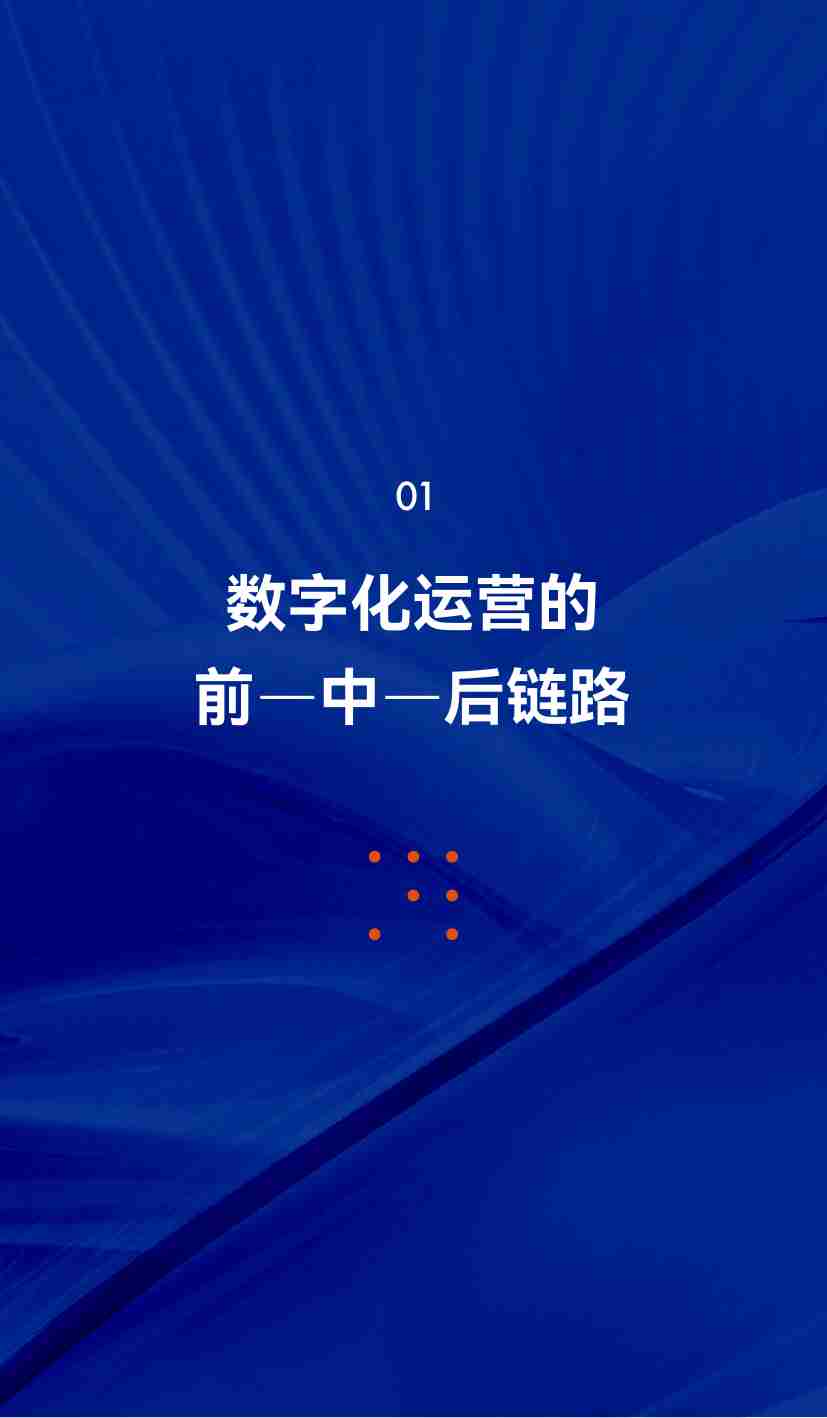 01

数字化运营的
前—中—后链路